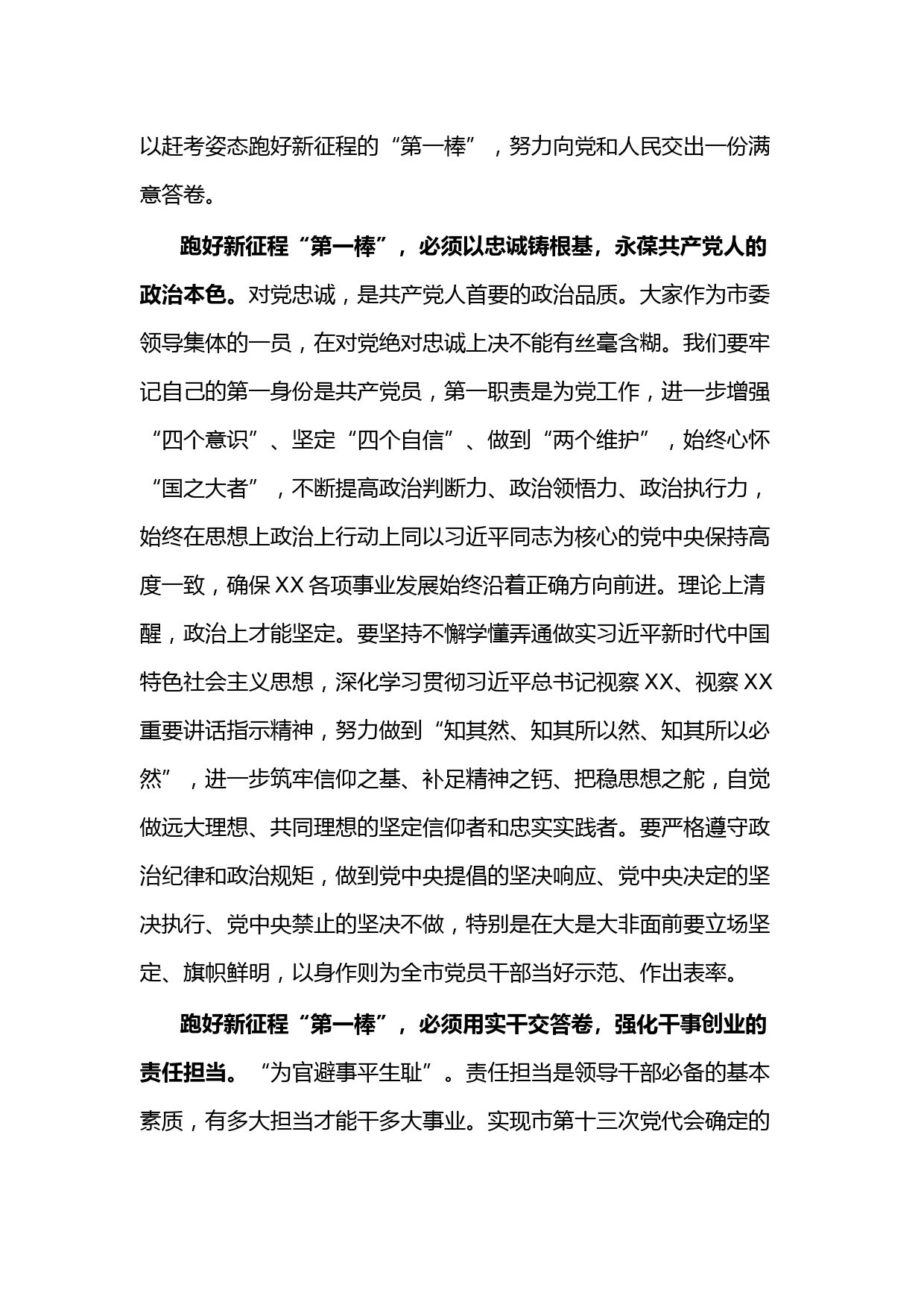 以赶考姿态跑好新征程的“第一棒”，努力向党和人民交出一份满意答卷。

跑好新征程“第一棒”，必须以忠诚铸根基，永葆共产党人的政治本色。对党忠诚，是共产党人首要的政治品质。大家作为市委领导集体的一员，在对党绝对忠诚上决不能有丝毫含糊。我们要牢记自己的第一身份是共产党员，第一职责是为党工作，进一步增强“四个意识”、坚定“四个自信”、做到“两个维护”，始终心怀“国之大者”，不断提高政治判断力、政治领悟力、政治执行力，始终在思想上政治上行动上同以习近平同志为核心的党中央保持高度一致，确保XX各项事业发展始终沿着正确方向前进。理论上清醒，政治上才能坚定。要坚持不懈学懂弄通做实习近平新时代中国特色社会主义思想，深化学习贯彻习近平总书记视察XX、视察XX重要讲话指示精神，努力做到“知其然、知其所以然、知其所以必然”，进一步筑牢信仰之基、补足精神之钙、把稳思想之舵，自觉做远大理想、共同理想的坚定信仰者和忠实实践者。要严格遵守政治纪律和政治规矩，做到党中央提倡的坚决响应、党中央决定的坚决执行、党中央禁止的坚决不做，特别是在大是大非面前要立场坚定、旗帜鲜明，以身作则为全市党员干部当好示范、作出表率。

跑好新征程“第一棒”，必须用实干交答卷，强化干事创业的责任担当。“为官避事平生耻”。责任担当是领导干部必备的基本素质，有多大担当才能干多大事业。实现市第十三次党代会确定的